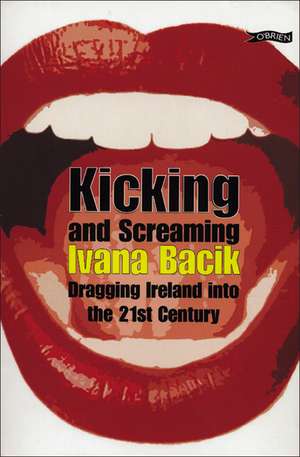 O'BRIEN

Kicking
and Screaming
Ivana Bacik
Dragging Ireland into the 21st Century